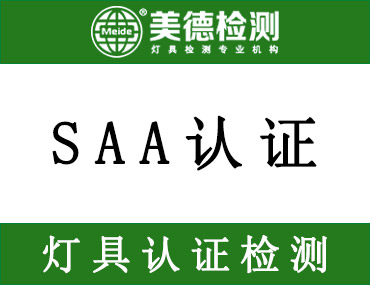 Meide ® 美德检测
灯具检测专业机构

SAA认证

灯具认证检测